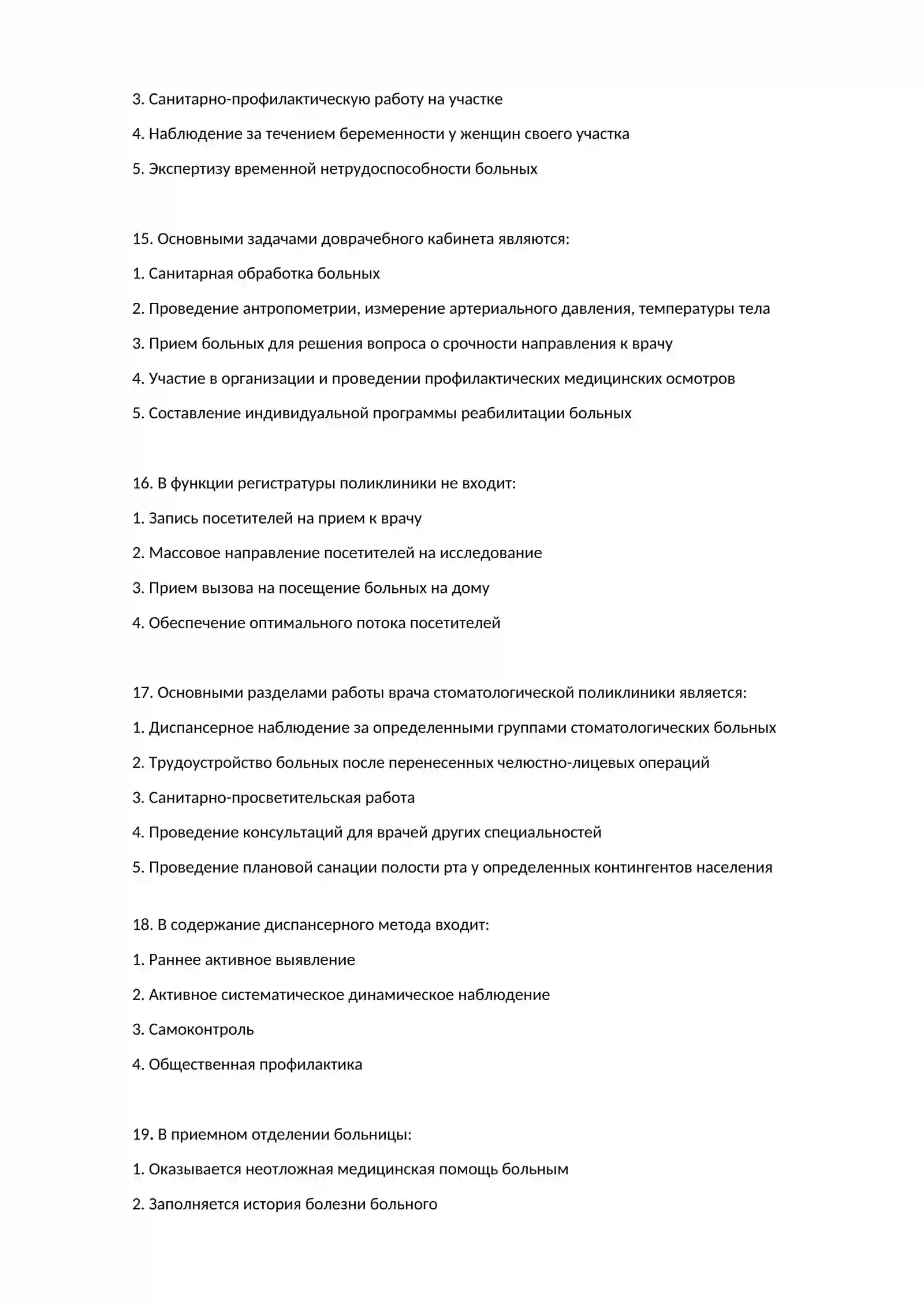 3. Санитарно-профилактическую работу на участке

4. Наблюдение за течением беременности у женщин своего участка

5. Экспертизу временной нетрудоспособности больных

15. Основными задачами доврачебного кабинета являются:

1. Санитарная обработка больных

2. Проведение антропометрии, измерение артериального давления, температуры тела

3. Прием больных для решения вопроса о срочности направления к врачу

4. Участие в организации и проведении профилактических медицинских осмотров

5. Составление индивидуальной программы реабилитации больных

16. В функции регистратуры поликлиники не входит:

1. Запись посетителей на прием к врачу

2. Массовое направление посетителей на исследование

3. Прием вызова на посещение больных на дому

4. Обеспечение оптимального потока посетителей

17. Основными разделами работы врача стоматологической поликлиники является:

1. Диспансерное наблюдение за определенными группами стоматологических больных

2. Трудоустройство больных после перенесенных челюстно-лицевых операций

3. Санитарно-просветительская работа

4. Проведение консультаций для врачей других специальностей

5. Проведение плановой санации полости рта у определенных контингентов населения

18. В содержание диспансерного метода входит:

1. Раннее активное выявление

2. Активное систематическое динамическое наблюдение

3. Самоконтроль

4. Общественная профилактика

19. В приемном отделении больницы:

1. Оказывается неотложная медицинская помощь больным

2. Заполняется история болезни больного